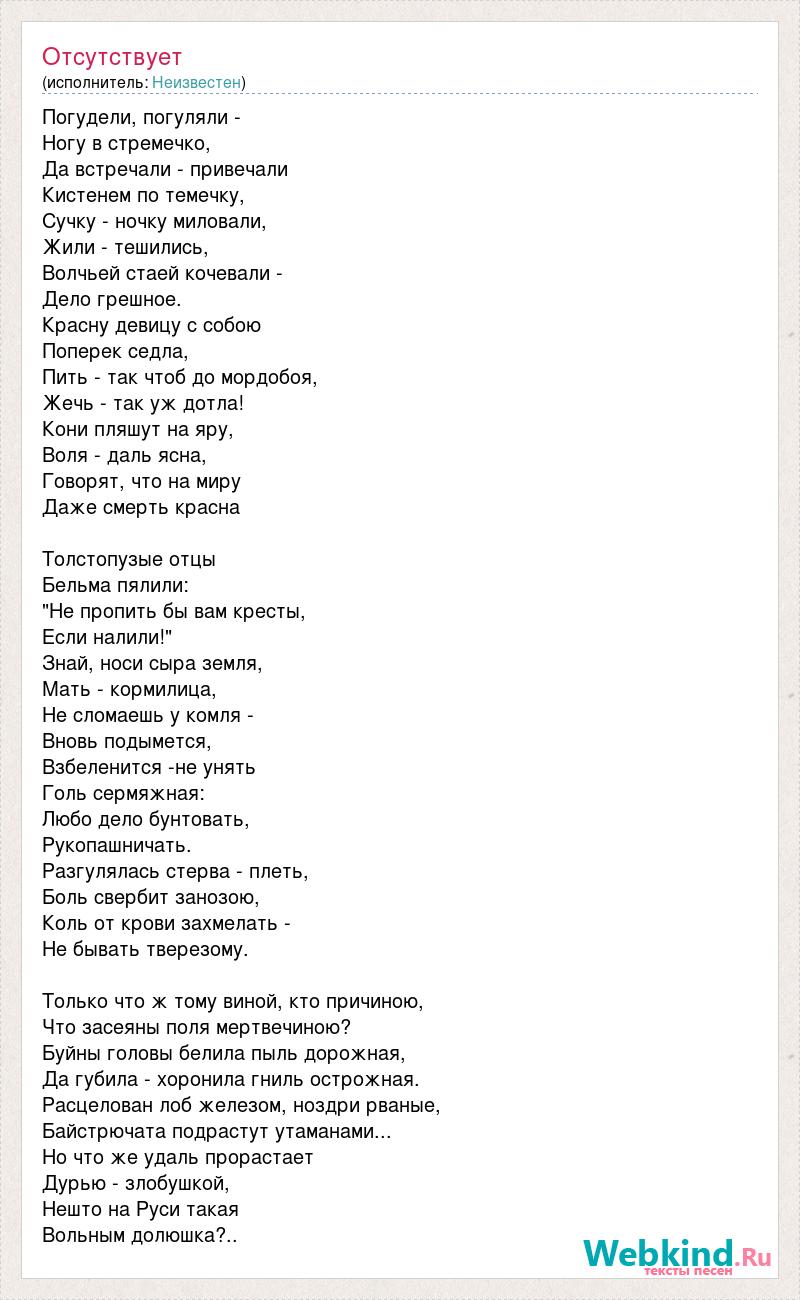 Отсутствует
(исполнитель: Неизвестен)

Погудели, погуляли -
Ногу в стремечко,
Да встречали - привечали
Кистенем по темечку,
Сучку - ночку миловали,
Жили - тешились,
Волчьей стаей кочевали -
Дело грешное.
Красну девицу с собою
Поперек седла,
Пить - так чтоб до мордобоя,
Жечь - так уж дотла!
Кони пляшут на яру,
Воля - даль ясна,
Говорят, что на миру
Даже смерть красна

Толстопузые отцы
Бельма пялили:
"Не пропить бы вам кресты,
Если налили!"
Знай, носи сыра земля,
Мать - кормилица,
Не сломаешь у комля -
Вновь подымется,
Взбеленится -не унять
Голь сермяжная:
Любо дело бунтовать,
Рукопашничать.
Разгулялась стерва - плеть,
Боль свербит занозою,
Коль от крови захмелать -
Не бывать тверезому.

Только что ж тому виной, кто причиною,
Что засеяны поля мертвечиною?
Буйны головы белила пыль дорожная,
Да губила - хоронила гниль острожная.
Расцелован лоб железом, ноздри рваные,
Байстрючата подрастут утаманами...
Но что же удаль прорастает
Дурью - злобушкой,
Нешто на Руси такая
Вольным долюшка?..

Webkind.Ru
тексты песен